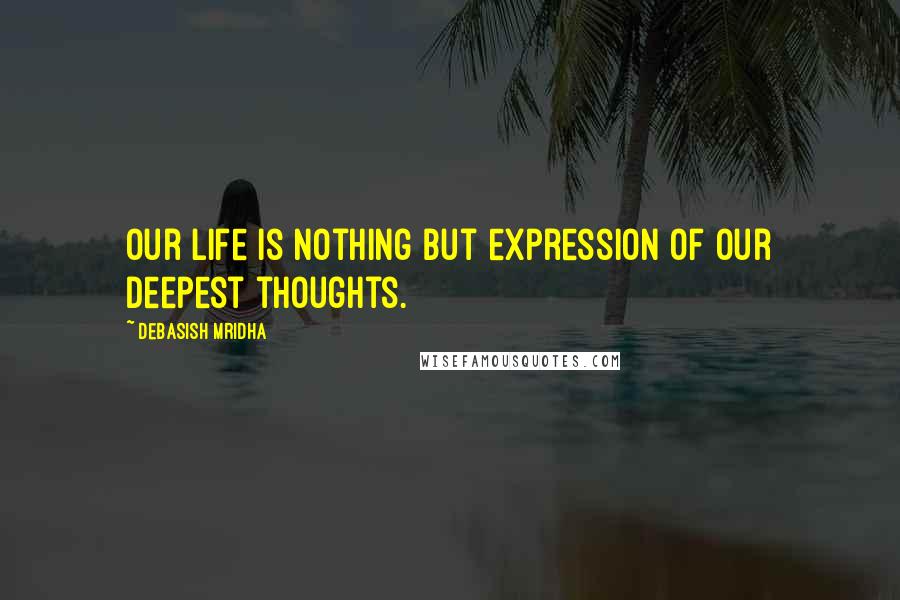 OUR LIFE IS NOTHING BUT EXPRESSION OF OUR DEEPEST THOUGHTS.

~ DEBASISH MRIDHA

WISEFAMOUSQUOTES.COM